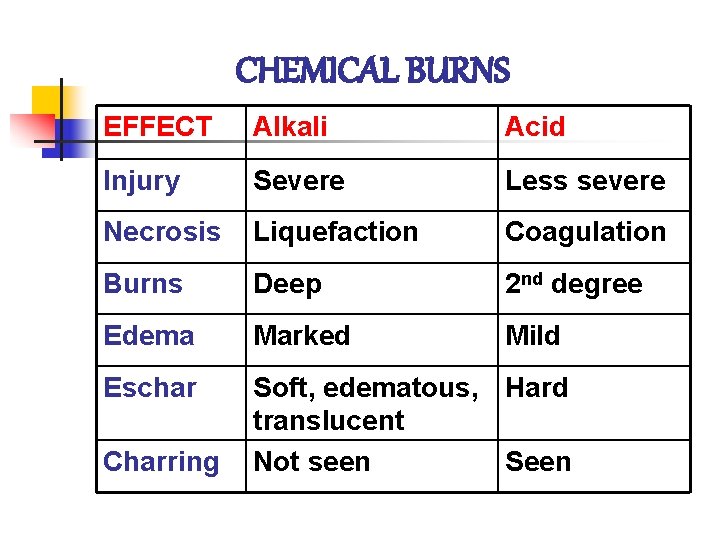 CHEMICAL BURNS

| EFFECT | Alkali | Acid |
|---|---|---|
| Injury | Severe | Less severe |
| Necrosis | Liquefaction | Coagulation |
| Burns | Deep | 2nd degree |
| Edema | Marked | Mild |
| Eschar | Soft, edematous, translucent | Hard |
| Charring | Not seen | Seen |